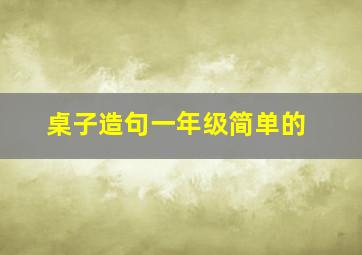 桌子造句一年级简单的